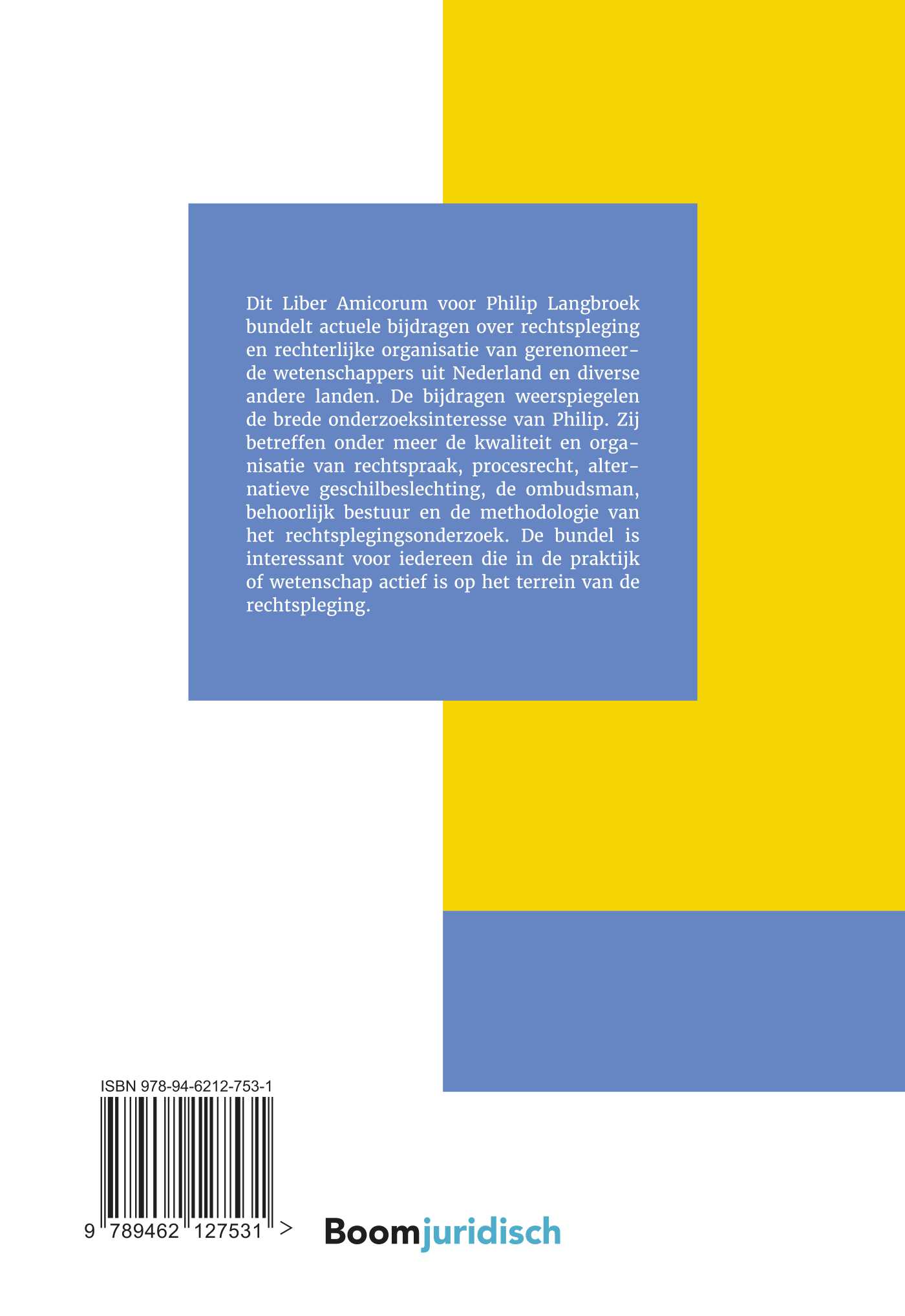 Dit Liber Amicorum voor Philip Langbroek bundelt actuele bijdragen over rechtspleging en rechterlijke organisatie van gerenomeerde wetenschappers uit Nederland en diverse andere landen. De bijdragen weerspiegelen de brede onderzoeksinteresse van Philip. Zij betreffen onder meer de kwaliteit en organisatie van rechtspraak, procesrecht, alternatieve geschilbeslechting, de ombudsman, behoorlijk bestuur en de methodologie van het rechtsplegingsonderzoek. De bundel is interessant voor iedereen die in de praktijk of wetenschap actief is op het terrein van de rechtspleging.

ISBN 978-94-6212-753-1

9 789462 127531 >

Boomjuridisch